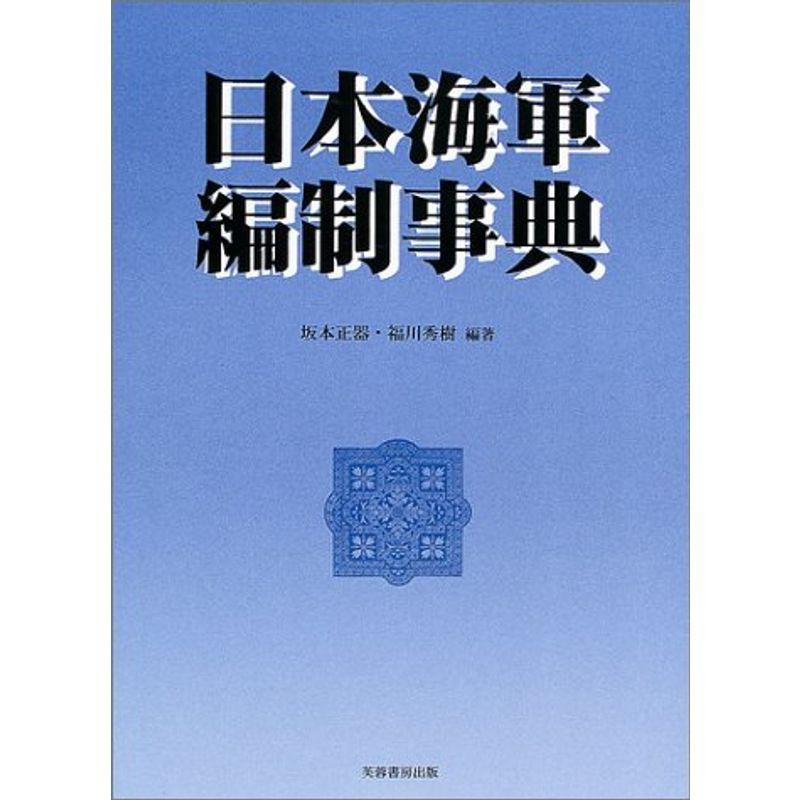 日本海軍
編制事典

坂本正器・福川秀樹 編著

芙蓉書房出版